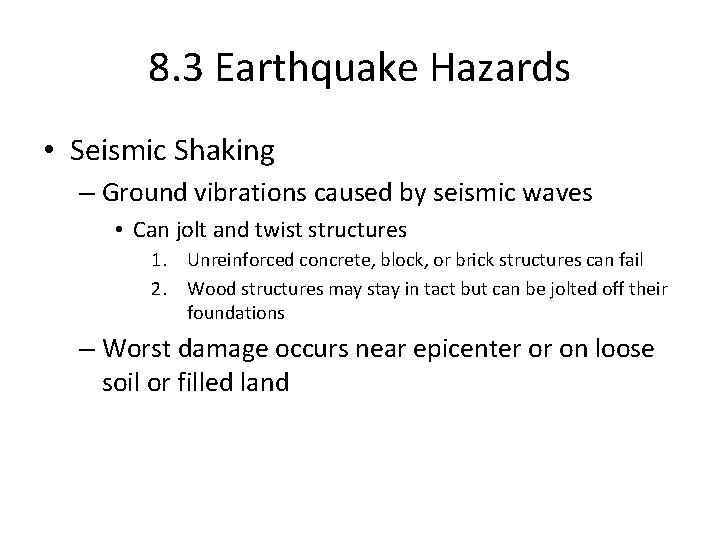 8.3 Earthquake Hazards

• Seismic Shaking

– Ground vibrations caused by seismic waves

• Can jolt and twist structures

1. Unreinforced concrete, block, or brick structures can fail

2. Wood structures may stay in tact but can be jolted off their foundations

– Worst damage occurs near epicenter or on loose soil or filled land